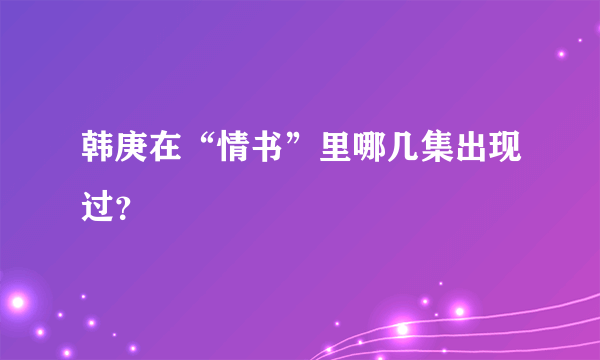 韩庚在“情书”里哪几集出现过?